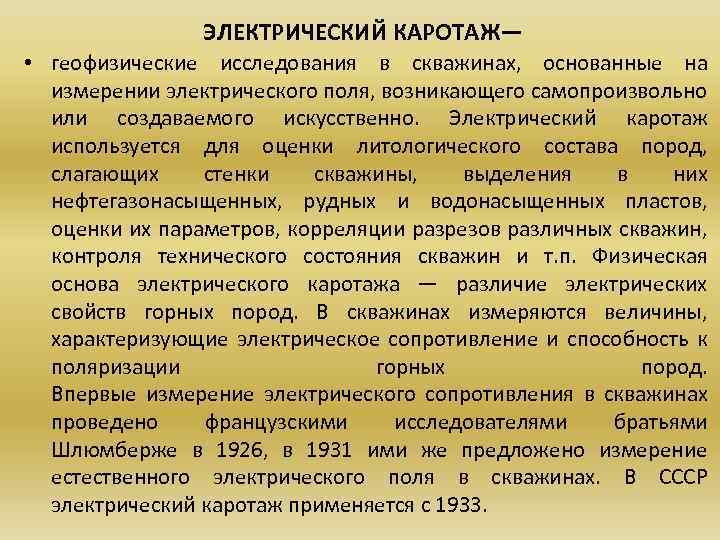 ЭЛЕКТРИЧЕСКИЙ КАРОТАЖ—

• геофизические исследования в скважинах, основанные на измерении электрического поля, возникающего самопроизвольно или создаваемого искусственно. Электрический каротаж используется для оценки литологического состава пород, слагающих стенки скважины, выделения в них нефтегазонасыщенных, рудных и водонасыщенных пластов, оценки их параметров, корреляции разрезов различных скважин, контроля технического состояния скважин и т.п. Физическая основа электрического каротажа — различие электрических свойств горных пород. В скважинах измеряются величины, характеризующие электрическое сопротивление и способность к поляризации горных пород.
Впервые измерение электрического сопротивления в скважинах проведено французскими исследователями братьями Шлюмберже в 1926, в 1931 ими же предложено измерение естественного электрического поля в скважинах. В СССР электрический каротаж применяется с 1933.